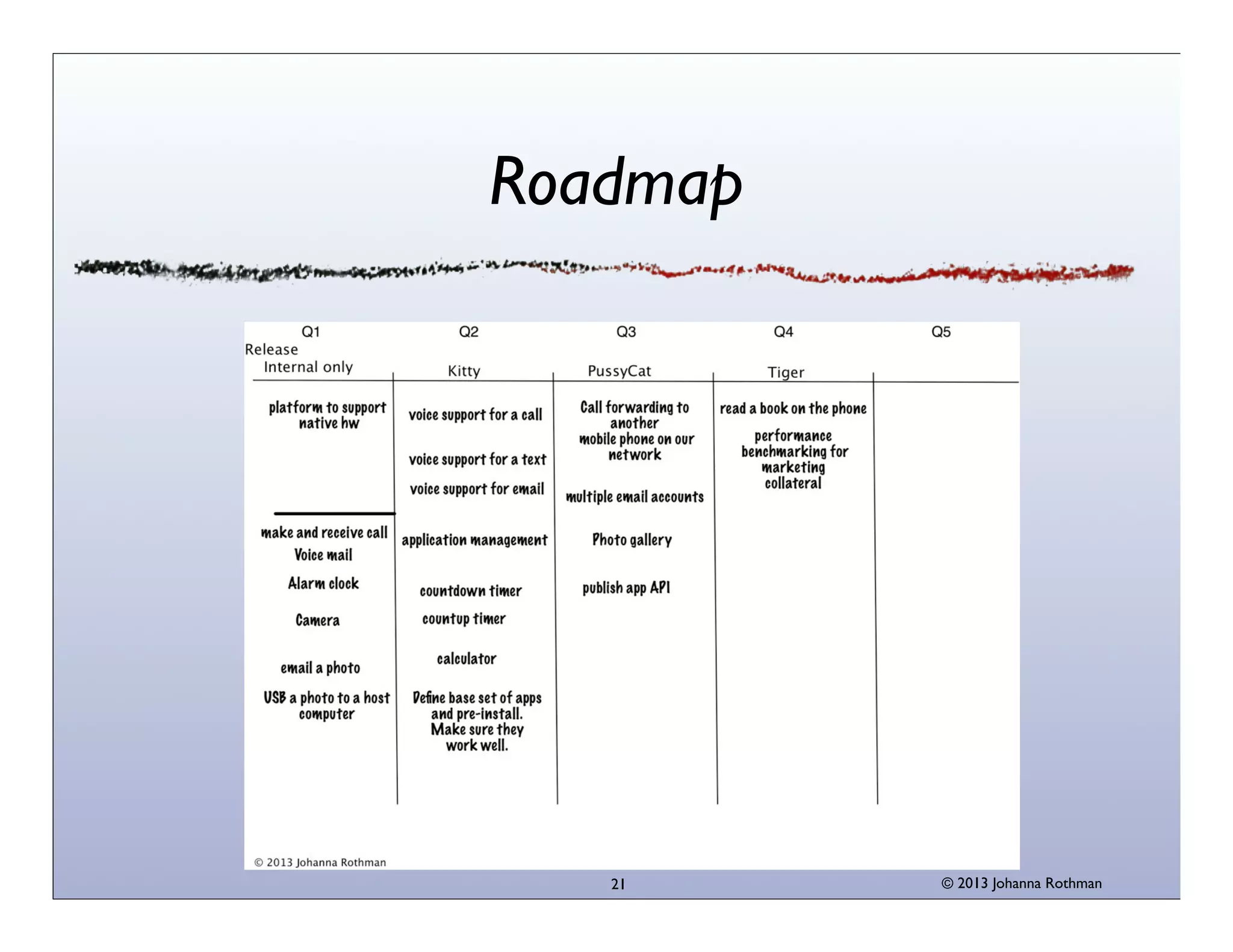 Roadmap

| Q1 | Q2 | Q3 | Q4 | Q5 |
|---|---|---|---|---|
| Release Internal only | Kitty | PussyCat | Tiger | |
| platform to support native hw | voice support for a call | Call forwarding to another mobile phone on our network | read a book on the phone | |
| | voice support for a text | | performance benchmarking for marketing collateral | |
| | voice support for email | multiple email accounts | | |
| make and receive call | application management | Photo gallery | | |
| Voice mail | | | | |
| Alarm clock | countdown timer | publish app API | | |
| Camera | countup timer | | | |
| email a photo | calculator | | | |
| USB a photo to a host computer | Define base set of apps and pre-install. Make sure they work well. | | | |

© 2013 Johanna Rothman

21

© 2013 Johanna Rothman